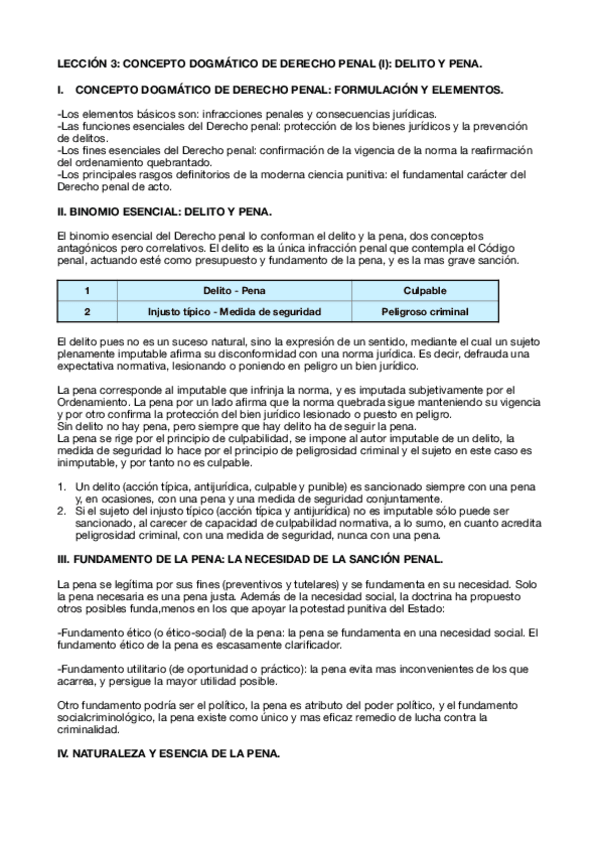 LECCIÓN 3: CONCEPTO DOGMÁTICO DE DERECHO PENAL (I): DELITO Y PENA.

I. CONCEPTO DOGMÁTICO DE DERECHO PENAL: FORMULACIÓN Y ELEMENTOS.

-Los elementos básicos son: infracciones penales y consecuencias jurídicas.
-Las funciones esenciales del Derecho penal: protección de los bienes jurídicos y la prevención de delitos.
-Los fines esenciales del Derecho penal: confirmación de la vigencia de la norma la reafirmación del ordenamiento quebrantado.
-Los principales rasgos definitorios de la moderna ciencia punitiva: el fundamental carácter del Derecho penal de acto.

II. BINOMIO ESENCIAL: DELITO Y PENA.

El binomio esencial del Derecho penal lo conforman el delito y la pena, dos conceptos antagónicos pero correlativos. El delito es la única infracción penal que contempla el Código penal, actuando esté como presupuesto y fundamento de la pena, y es la mas grave sanción.

| 1 | Delito - Pena | Culpable |
|---|---|---|
| 2 | Injusto típico - Medida de seguridad | Peligroso criminal |

El delito pues no es un suceso natural, sino la expresión de un sentido, mediante el cual un sujeto plenamente imputable afirma su disconformidad con una norma jurídica. Es decir, defrauda una expectativa normativa, lesionando o poniendo en peligro un bien jurídico.

La pena corresponde al imputable que infrinja la norma, y es imputada subjetivamente por el Ordenamiento. La pena por un lado afirma que la norma quebrada sigue manteniendo su vigencia y por otro confirma la protección del bien jurídico lesionado o puesto en peligro.
Sin delito no hay pena, pero siempre que hay delito ha de seguir la pena.
La pena se rige por el principio de culpabilidad, se impone al autor imputable de un delito, la medida de seguridad lo hace por el principio de peligrosidad criminal y el sujeto en este caso es inimputable, y por tanto no es culpable.

1. Un delito (acción típica, antijurídica, culpable y punible) es sancionado siempre con una pena y, en ocasiones, con una pena y una medida de seguridad conjuntamente.
2. Si el sujeto del injusto típico (acción típica y antijurídica) no es imputable sólo puede ser sancionado, al carecer de capacidad de culpabilidad normativa, a lo sumo, en cuanto acredita peligrosidad criminal, con una medida de seguridad, nunca con una pena.

III. FUNDAMENTO DE LA PENA: LA NECESIDAD DE LA SANCIÓN PENAL.

La pena se legítima por sus fines (preventivos y tutelares) y se fundamenta en su necesidad. Solo la pena necesaria es una pena justa. Además de la necesidad social, la doctrina ha propuesto otros posibles funda,menos en los que apoyar la potestad punitiva del Estado:

-Fundamento ético (o ético-social) de la pena: la pena se fundamenta en una necesidad social. El fundamento ético de la pena es escasamente clarificador.

-Fundamento utilitario (de oportunidad o práctico): la pena evita mas inconvenientes de los que acarrea, y persigue la mayor utilidad posible.

Otro fundamento podría ser el político, la pena es atributo del poder político, y el fundamento socialcriminológico, la pena existe como único y mas eficaz remedio de lucha contra la criminalidad.

IV. NATURALEZA Y ESENCIA DE LA PENA.